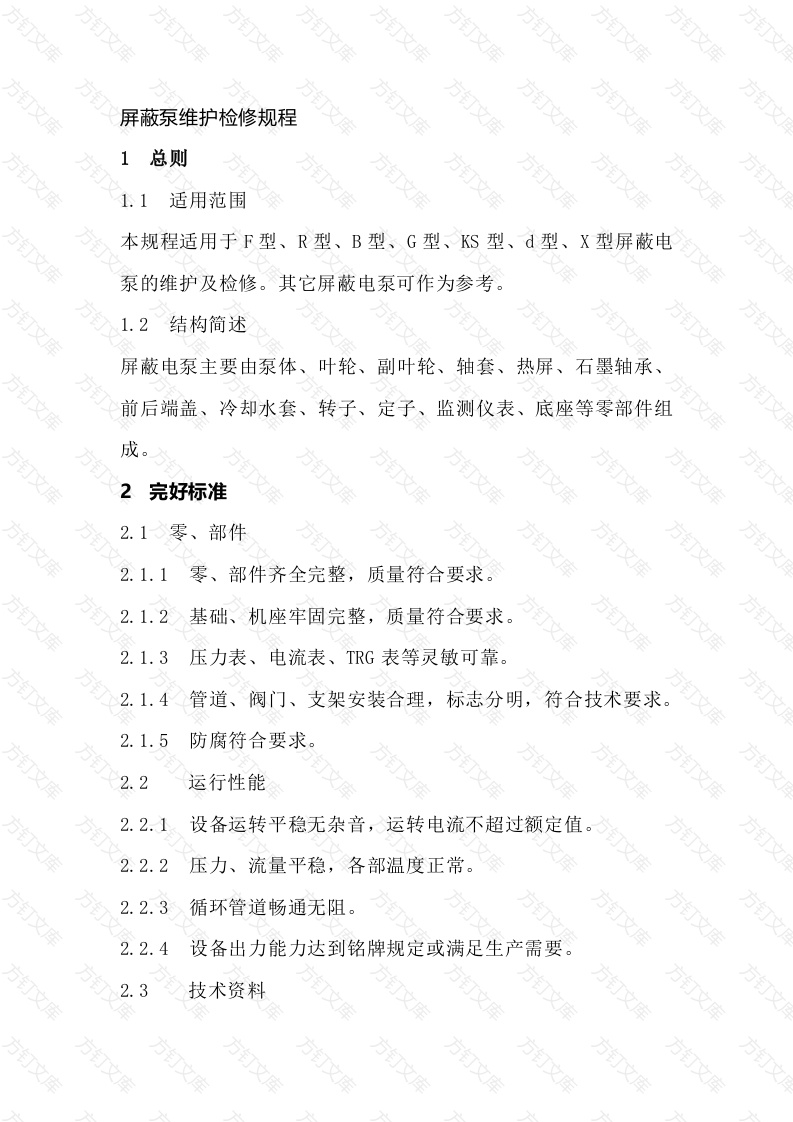 屏蔽泵维护检修规程

1 总则

1.1 适用范围

本规程适用于F型、R型、B型、G型、KS型、d型、X型屏蔽电泵的维护及检修。其它屏蔽电泵可作为参考。

1.2 结构简述

屏蔽电泵主要由泵体、叶轮、副叶轮、轴套、热屏、石墨轴承、前后端盖、冷却水套、转子、定子、监测仪表、底座等零部件组成。

2 完好标准

2.1 零、部件

2.1.1 零、部件齐全完整，质量符合要求。

2.1.2 基础、机座牢固完整，质量符合要求。

2.1.3 压力表、电流表、TRG表等灵敏可靠。

2.1.4 管道、阀门、支架安装合理，标志分明，符合技术要求。

2.1.5 防腐符合要求。

2.2 运行性能

2.2.1 设备运转平稳无杂音，运转电流不超过额定值。

2.2.2 压力、流量平稳，各部温度正常。

2.2.3 循环管道畅通无阻。

2.2.4 设备出力能力达到铭牌规定或满足生产需要。

2.3 技术资料

方钉文库